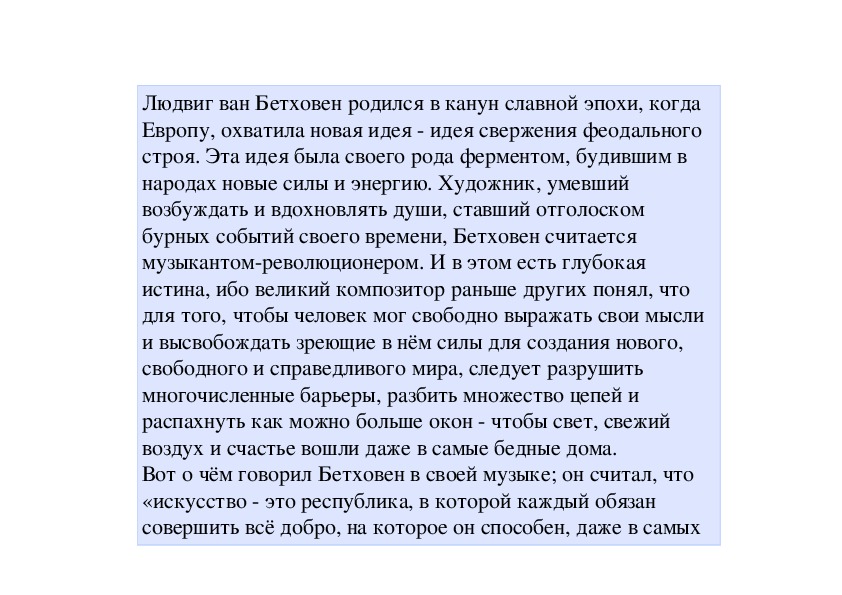 Людвиг ван Бетховен родился в канун славной эпохи, когда Европу, охватила новая идея - идея свержения феодального строя. Эта идея была своего рода ферментом, будившим в народах новые силы и энергию. Художник, умевший возбуждать и вдохновлять души, ставший отголоском бурных событий своего времени, Бетховен считается музыкантом-революционером. И в этом есть глубокая истина, ибо великий композитор раньше других понял, что для того, чтобы человек мог свободно выражать свои мысли и высвобождать зреющие в нём силы для создания нового, свободного и справедливого мира, следует разрушить многочисленные барьеры, разбить множество цепей и распахнуть как можно больше окон - чтобы свет, свежий воздух и счастье вошли даже в самые бедные дома.
Вот о чём говорил Бетховен в своей музыке; он считал, что «искусство - это республика, в которой каждый обязан совершить всё добро, на которое он способен, даже в самых